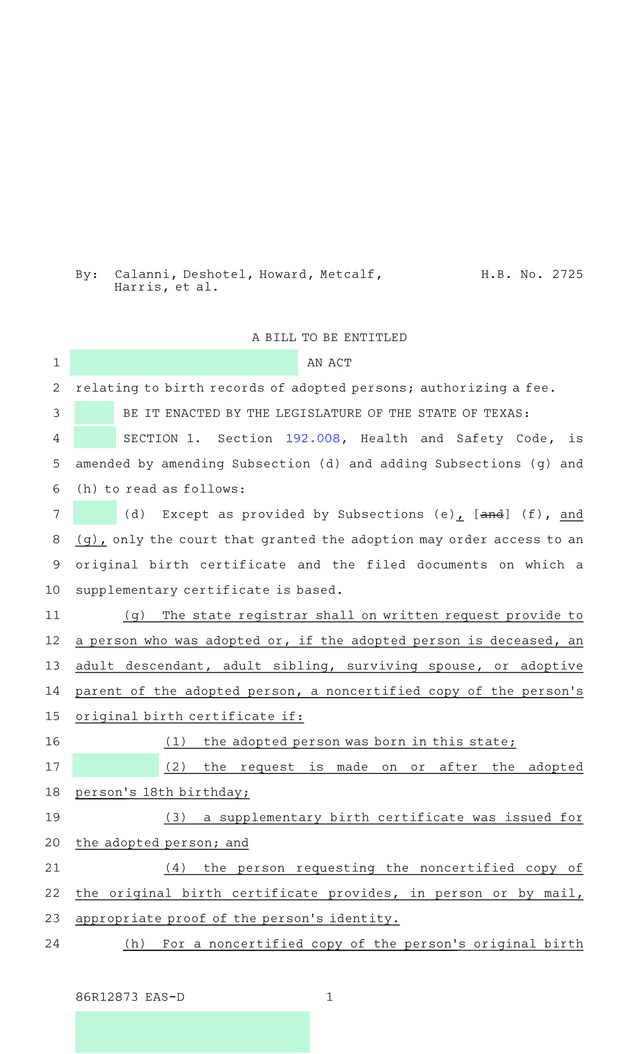 By: Calanni, Deshotel, Howard, Metcalf, Harris, et al.

H.B. No. 2725

A BILL TO BE ENTITLED

1 AN ACT

2 relating to birth records of adopted persons; authorizing a fee.

3 BE IT ENACTED BY THE LEGISLATURE OF THE STATE OF TEXAS:

4 SECTION 1. Section 192.008, Health and Safety Code, is 5 amended by amending Subsection (d) and adding Subsections (g) and 6 (h) to read as follows:

7 (d) Except as provided by Subsections (e), [and] (f), and 8 (g), only the court that granted the adoption may order access to an 9 original birth certificate and the filed documents on which a 10 supplementary certificate is based.

11 (g) The state registrar shall on written request provide to 12 a person who was adopted or, if the adopted person is deceased, an 13 adult descendant, adult sibling, surviving spouse, or adoptive 14 parent of the adopted person, a noncertified copy of the person's 15 original birth certificate if:

16 (1) the adopted person was born in this state;

17 (2) the request is made on or after the adopted 18 person's 18th birthday;

19 (3) a supplementary birth certificate was issued for 20 the adopted person; and

21 (4) the person requesting the noncertified copy of 22 the original birth certificate provides, in person or by mail, 23 appropriate proof of the person's identity.

24 (h) For a noncertified copy of the person's original birth

86R12873 EAS-D 1